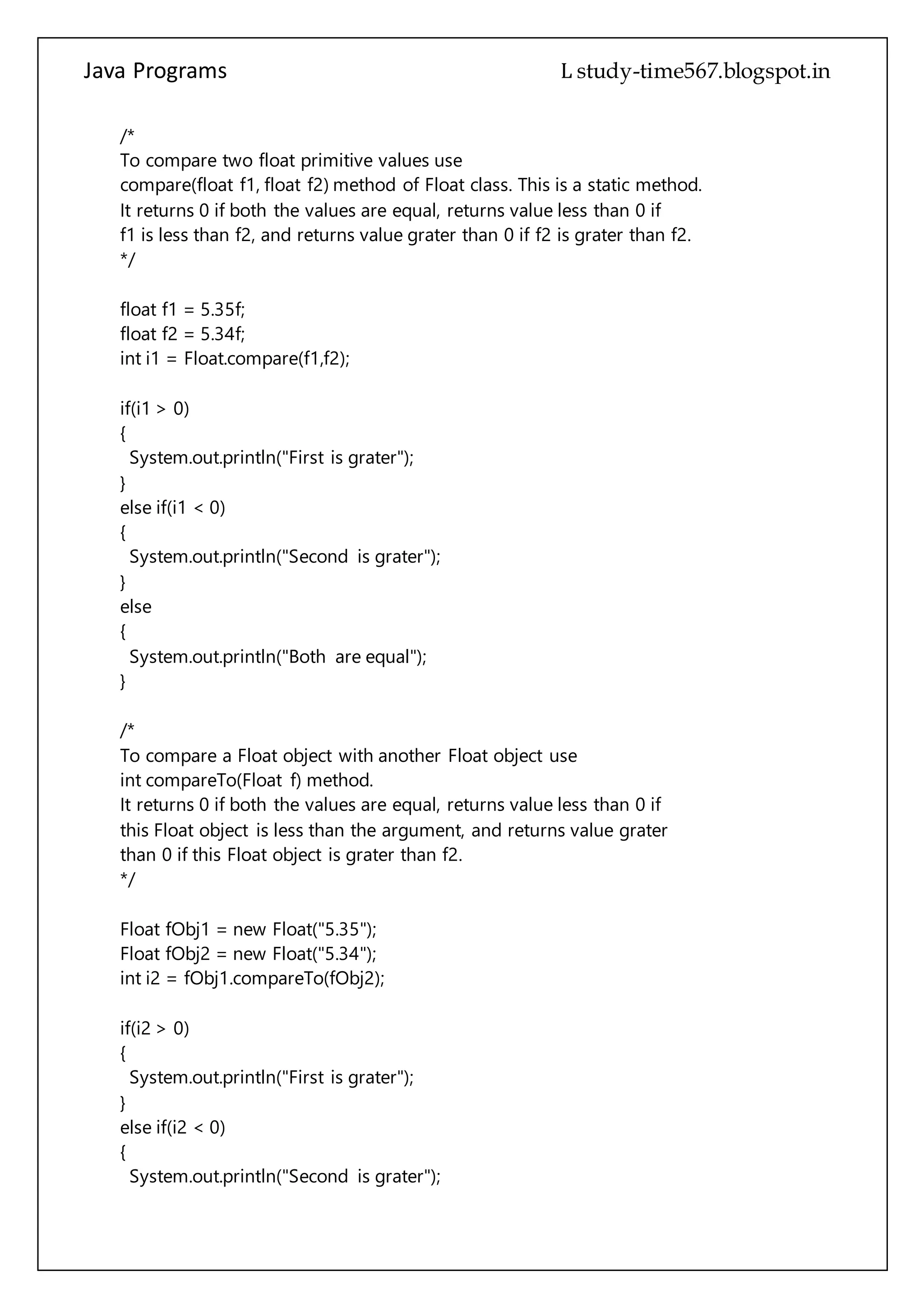 Java Programs L study-time567.blogspot.in

/*
To compare two float primitive values use
compare(float f1, float f2) method of Float class. This is a static method.
It returns 0 if both the values are equal, returns value less than 0 if
f1 is less than f2, and returns value grater than 0 if f2 is grater than f2.
*/

float f1 = 5.35f;
float f2 = 5.34f;
int i1 = Float.compare(f1,f2);

if(i1 > 0)
{
  System.out.println("First is grater");
}
else if(i1 < 0)
{
  System.out.println("Second  is grater");
}
else
{
  System.out.println("Both  are equal");
}

/*
To compare a Float object with another Float object use
int compareTo(Float  f) method.
It returns 0 if both the values are equal, returns value less than 0 if
this Float object is less than the argument, and returns value grater
than 0 if this Float object is grater than f2.
*/

Float fObj1 = new Float("5.35");
Float fObj2 = new Float("5.34");
int i2 = fObj1.compareTo(fObj2);

if(i2 > 0)
{
  System.out.println("First is grater");
}
else if(i2 < 0)
{
  System.out.println("Second  is grater");